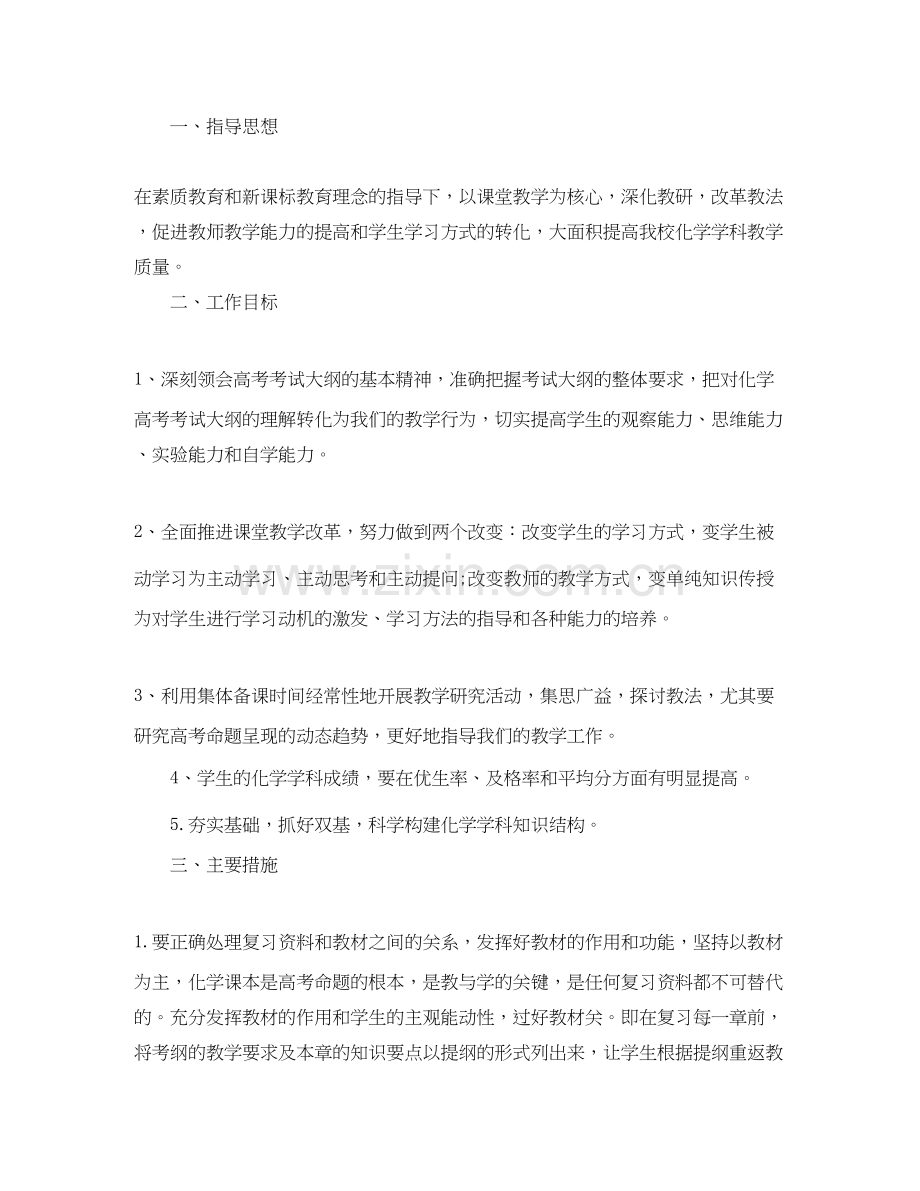 一、指导思想

在素质教育和新课标教育理念的指导下，以课堂教学为核心，深化教研，改革教法，促进教师教学能力的提高和学生学习方式的转化，大面积提高我校化学学科教学质量。

二、工作目标

1、深刻领会高考考试大纲的基本精神，准确把握考试大纲的整体要求，把对化学高考考试大纲的理解转化为我们的教学行为，切实提高学生的观察能力、思维能力、实验能力和自学能力。

2、全面推进课堂教学改革，努力做到两个改变：改变学生的学习方式，变学生被动学习为主动学习、主动思考和主动提问;改变教师的教学方式，变单纯知识传授为对学生进行学习动机的激发、学习方法的指导和各种能力的培养。

3、利用集体备课时间经常性地开展教学研究活动，集思广益，探讨教法，尤其要研究高考命题呈现的动态趋势，更好地指导我们的教学工作。

4、学生的化学学科成绩，要在优生率、及格率和平均分方面有明显提高。

5.夯实基础，抓好双基，科学构建化学学科知识结构。

三、主要措施

1.要正确处理复习资料和教材之间的关系，发挥好教材的作用和功能，坚持以教材为主，化学课本是高考命题的根本，是教与学的关键，是任何复习资料都不可替代的。充分发挥教材的作用和学生的主观能动性，过好教材关。即在复习每一章前，将考纲的教学要求及本章的知识要点以提纲的形式列出来，让学生根据提纲重返教

www.zixin.com.cn